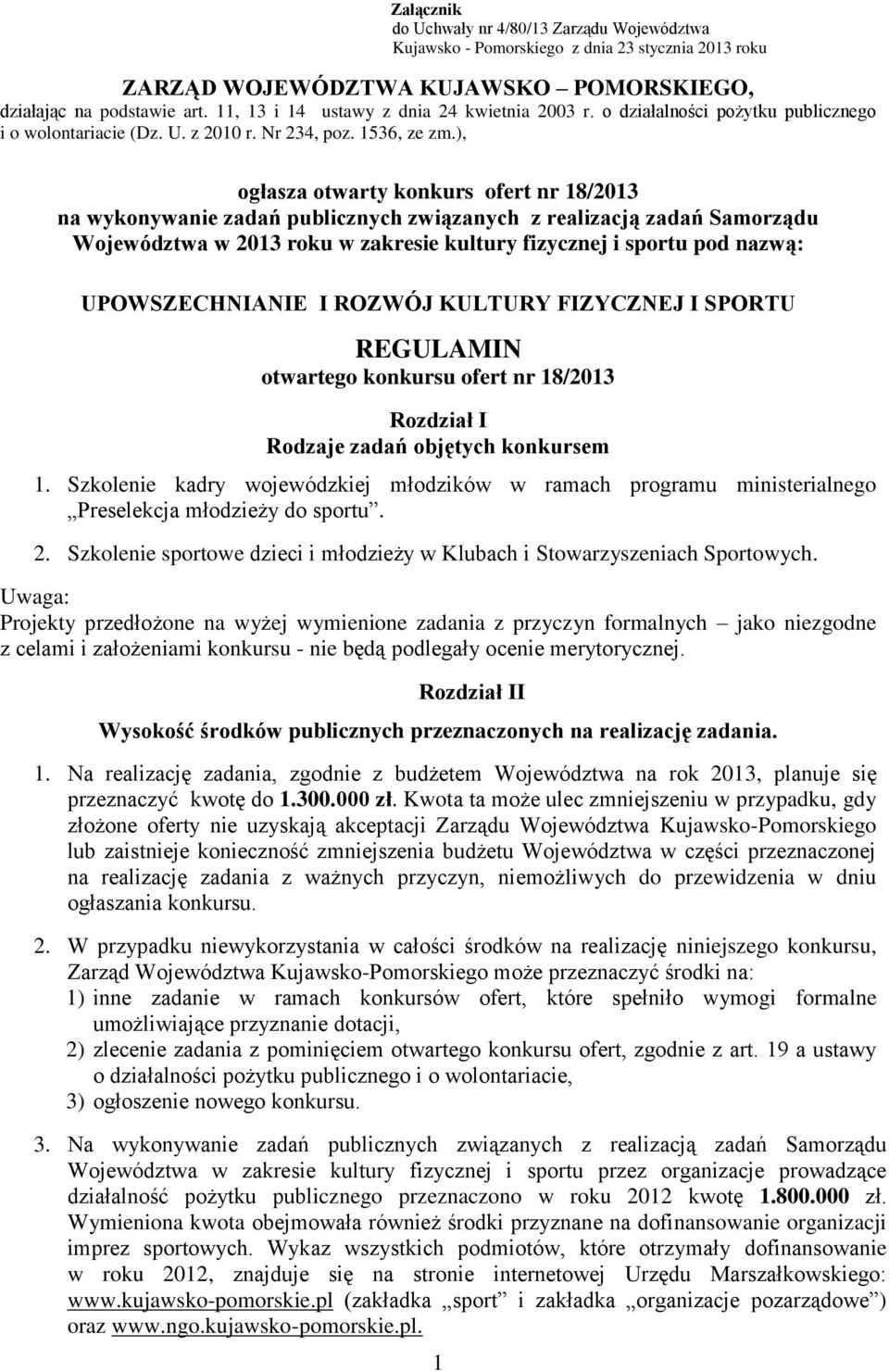 Załącznik
do Uchwały nr 4/80/13 Zarządu Województwa
Kujawsko - Pomorskiego z dnia 23 stycznia 2013 roku

ZARZĄD WOJEWÓDZTWA KUJAWSKO – POMORSKIEGO,
działając na podstawie art. 11, 13 i 14 ustawy z dnia 24 kwietnia 2003 r. o działalności pożytku publicznego i o wolontariacie (Dz. U. z 2010 r. Nr 234, poz. 1536, ze zm.),

ogłasza otwarty konkurs ofert nr 18/2013
na wykonywanie zadań publicznych związanych z realizacją zadań Samorządu Województwa w 2013 roku w zakresie kultury fizycznej i sportu pod nazwą:

UPOWSZECHNIANIE I ROZWÓJ KULTURY FIZYCZNEJ I SPORTU

REGULAMIN
otwartego konkursu ofert nr 18/2013

Rozdział I
Rodzaje zadań objętych konkursem

1. Szkolenie kadry wojewódzkiej młodzików w ramach programu ministerialnego „Preselekcja młodzieży do sportu”.

2. Szkolenie sportowe dzieci i młodzieży w Klubach i Stowarzyszeniach Sportowych.

Uwaga:
Projekty przedłożone na wyżej wymienione zadania z przyczyn formalnych – jako niezgodne z celami i założeniami konkursu - nie będą podlegały ocenie merytorycznej.

Rozdział II
Wysokość środków publicznych przeznaczonych na realizację zadania.

1. Na realizację zadania, zgodnie z budżetem Województwa na rok 2013, planuje się przeznaczyć kwotę do 1.300.000 zł. Kwota ta może ulec zmniejszeniu w przypadku, gdy złożone oferty nie uzyskają akceptacji Zarządu Województwa Kujawsko-Pomorskiego lub zaistnieje konieczność zmniejszenia budżetu Województwa w części przeznaczonej na realizację zadania z ważnych przyczyn, niemożliwych do przewidzenia w dniu ogłaszania konkursu.

2. W przypadku niewykorzystania w całości środków na realizację niniejszego konkursu, Zarząd Województwa Kujawsko-Pomorskiego może przeznaczyć środki na:
1) inne zadanie w ramach konkursów ofert, które spełniło wymogi formalne umożliwiające przyznanie dotacji,
2) zlecenie zadania z pominięciem otwartego konkursu ofert, zgodnie z art. 19 a ustawy o działalności pożytku publicznego i o wolontariacie,
3) ogłoszenie nowego konkursu.

3. Na wykonywanie zadań publicznych związanych z realizacją zadań Samorządu Województwa w zakresie kultury fizycznej i sportu przez organizacje prowadzące działalność pożytku publicznego przeznaczono w roku 2012 kwotę 1.800.000 zł. Wymieniona kwota obejmowała również środki przyznane na dofinansowanie organizacji imprez sportowych. Wykaz wszystkich podmiotów, które otrzymały dofinansowanie w roku 2012, znajduje się na stronie internetowej Urzędu Marszałkowskiego: www.kujawsko-pomorskie.pl (zakładka „sport” i zakładka „organizacje pozarządowe”) oraz www.ngo.kujawsko-pomorskie.pl.

1